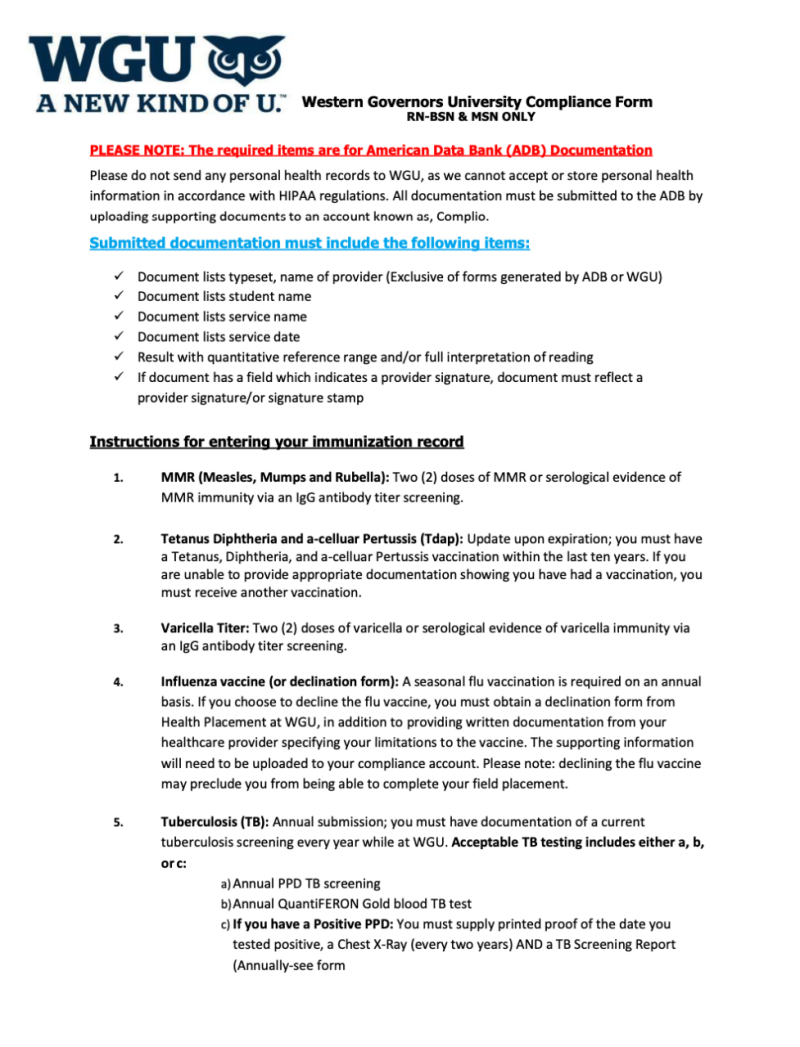 WGU
A NEW KIND OF U.™ Western Governors University Compliance Form
RN-BSN & MSN ONLY

PLEASE NOTE: The required items are for American Data Bank (ADB) Documentation

Please do not send any personal health records to WGU, as we cannot accept or store personal health information in accordance with HIPAA regulations. All documentation must be submitted to the ADB by uploading supporting documents to an account known as, Complio.

Submitted documentation must include the following items:

✓ Document lists typeset, name of provider (Exclusive of forms generated by ADB or WGU)
✓ Document lists student name
✓ Document lists service name
✓ Document lists service date
✓ Result with quantitative reference range and/or full interpretation of reading
✓ If document has a field which indicates a provider signature, document must reflect a provider signature/or signature stamp

Instructions for entering your immunization record

1. MMR (Measles, Mumps and Rubella): Two (2) doses of MMR or serological evidence of MMR immunity via an IgG antibody titer screening.

2. Tetanus Diphtheria and a-celluar Pertussis (Tdap): Update upon expiration; you must have a Tetanus, Diphtheria, and a-celluar Pertussis vaccination within the last ten years. If you are unable to provide appropriate documentation showing you have had a vaccination, you must receive another vaccination.

3. Varicella Titer: Two (2) doses of varicella or serological evidence of varicella immunity via an IgG antibody titer screening.

4. Influenza vaccine (or declination form): A seasonal flu vaccination is required on an annual basis. If you choose to decline the flu vaccine, you must obtain a declination form from Health Placement at WGU, in addition to providing written documentation from your healthcare provider specifying your limitations to the vaccine. The supporting information will need to be uploaded to your compliance account. Please note: declining the flu vaccine may preclude you from being able to complete your field placement.

5. Tuberculosis (TB): Annual submission; you must have documentation of a current tuberculosis screening every year while at WGU. Acceptable TB testing includes either a, b, or c:
a) Annual PPD TB screening
b) Annual QuantiFERON Gold blood TB test
c) If you have a Positive PPD: You must supply printed proof of the date you tested positive, a Chest X-Ray (every two years) AND a TB Screening Report (Annually-see form